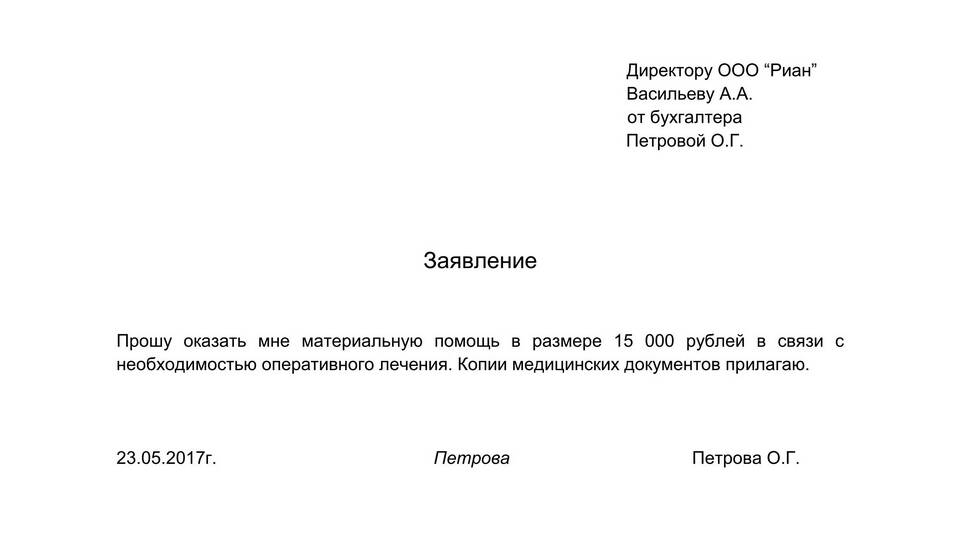 Директору ООО “Риан”
Васильеву А.А.
от бухгалтера
Петровой О.Г.

Заявление

Прошу оказать мне материальную помощь в размере 15 000 рублей в связи с необходимостью оперативного лечения. Копии медицинских документов прилагаю.

23.05.2017г.

Петрова

Петрова О.Г.